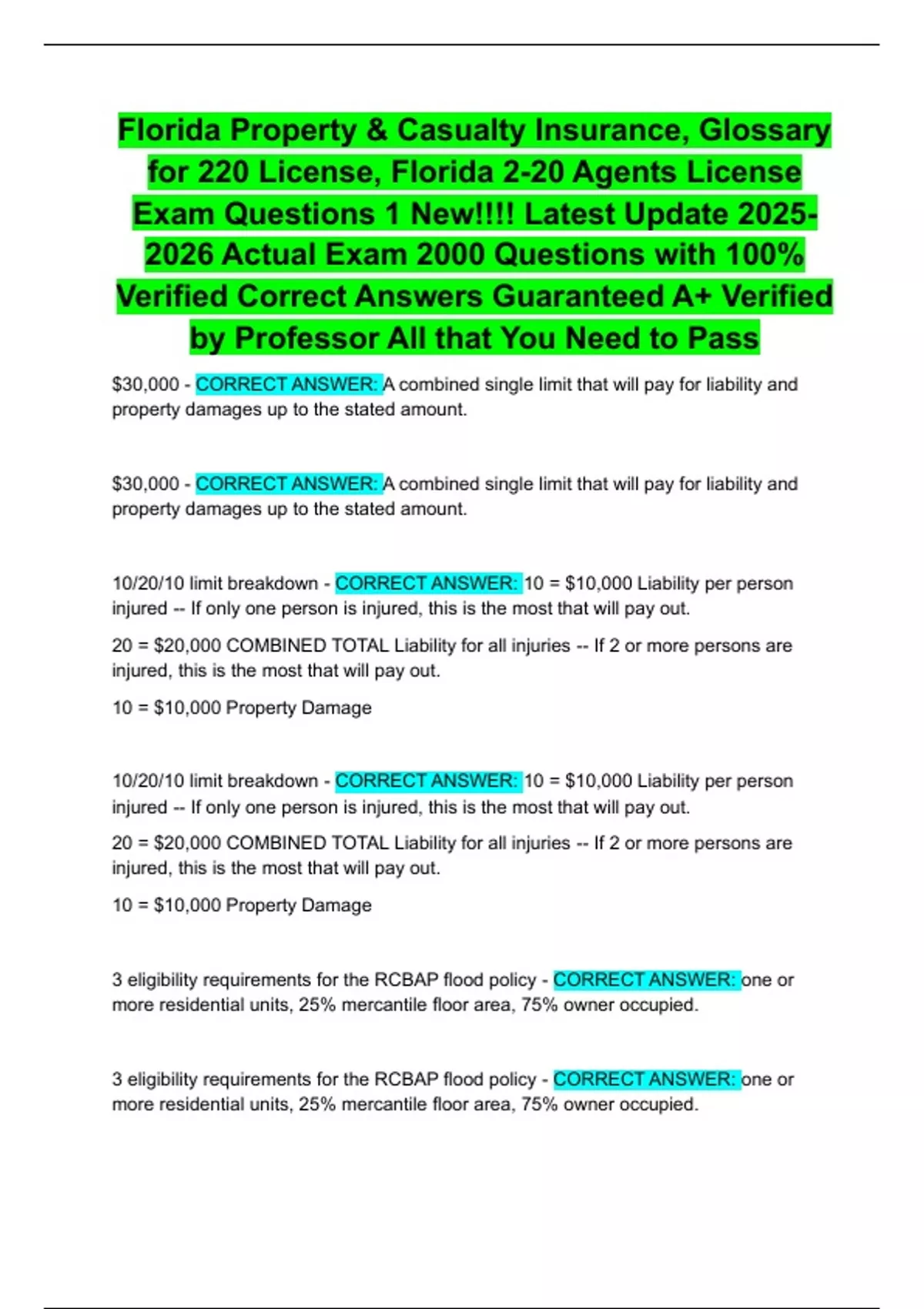 Florida Property & Casualty Insurance, Glossary for 220 License, Florida 2-20 Agents License Exam Questions 1 New!!!! Latest Update 2025-2026 Actual Exam 2000 Questions with 100% Verified Correct Answers Guaranteed A+ Verified by Professor All that You Need to Pass

\$30,000 - CORRECT ANSWER: A combined single limit that will pay for liability and property damages up to the stated amount.

\$30,000 - CORRECT ANSWER: A combined single limit that will pay for liability and property damages up to the stated amount.

10/20/10 limit breakdown - CORRECT ANSWER: 10 = \$10,000 Liability per person injured -- If only one person is injured, this is the most that will pay out.

20 = \$20,000 COMBINED TOTAL Liability for all injuries -- If 2 or more persons are injured, this is the most that will pay out.

10 = \$10,000 Property Damage

10/20/10 limit breakdown - CORRECT ANSWER: 10 = \$10,000 Liability per person injured -- If only one person is injured, this is the most that will pay out.

20 = \$20,000 COMBINED TOTAL Liability for all injuries -- If 2 or more persons are injured, this is the most that will pay out.

10 = \$10,000 Property Damage

3 eligibility requirements for the RCBAP flood policy - CORRECT ANSWER: one or more residential units, 25% mercantile floor area, 75% owner occupied.

3 eligibility requirements for the RCBAP flood policy - CORRECT ANSWER: one or more residential units, 25% mercantile floor area, 75% owner occupied.